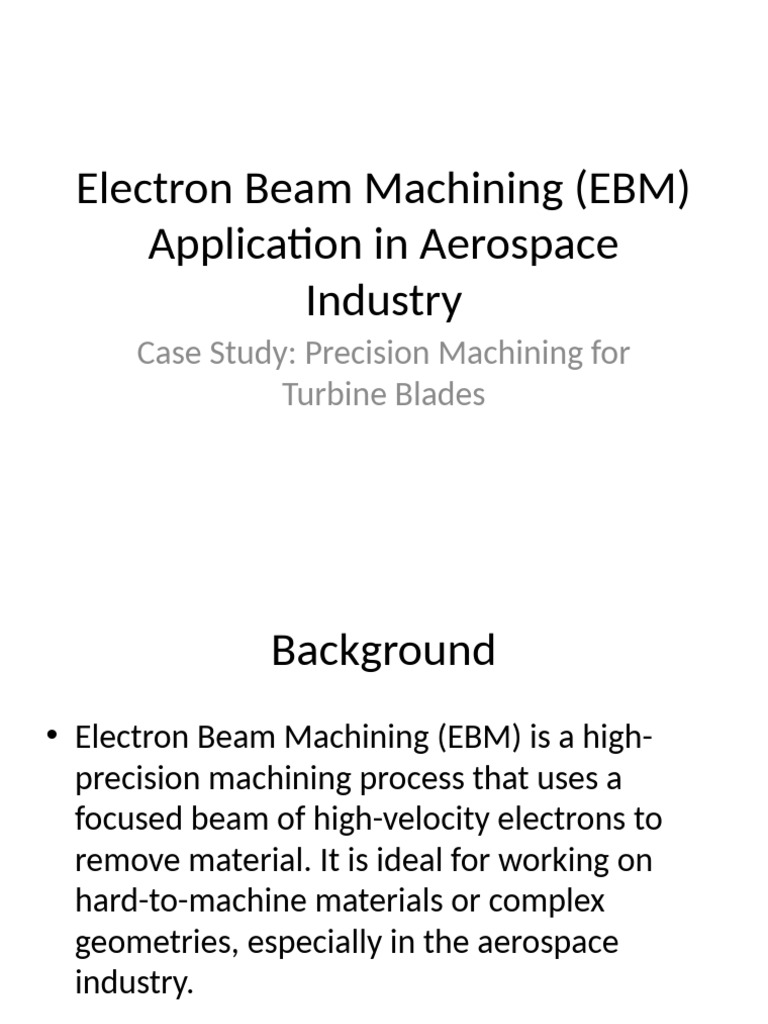 Electron Beam Machining (EBM) Application in Aerospace Industry

Case Study: Precision Machining for Turbine Blades

Background

• Electron Beam Machining (EBM) is a high-precision machining process that uses a focused beam of high-velocity electrons to remove material. It is ideal for working on hard-to-machine materials or complex geometries, especially in the aerospace industry.